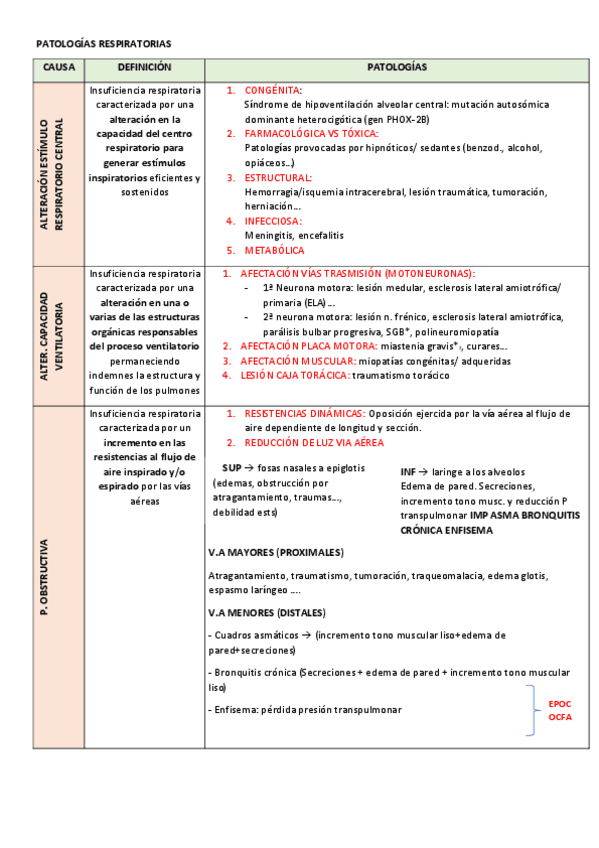 PATOLOGÍAS RESPIRATORIAS

| CAUSA | DEFINICIÓN | PATOLOGÍAS |
|---|---|---|
| ALTERACIÓN ESTÍMULO RESPIRATORIO CENTRAL | Insuficiencia respiratoria caracterizada por una alteración en la capacidad del centro respiratorio para generar estímulos inspiratorios eficientes y sostenidos | 1. CONGÉNITA: Síndrome de hipoventilación alveolar central: mutación autosómica dominante heterocigótica (gen PHOX-2B) 2. FARMACOLÓGICA VS TÓXICA: Patologías provocadas por hipnóticos/ sedantes (benzod., alcohol, opiáceos…) 3. ESTRUCTURAL: Hemorragia/isquemia intracerebral, lesión traumática, tumoración, herniación… 4. INFECCIOSA: Meningitis, encefalitis 5. METABÓLICA |
| ALTER. CAPACIDAD VENTILATORIA | Insuficiencia respiratoria caracterizada por una alteración en una o varias de las estructuras orgánicas responsables del proceso ventilatorio permaneciendo indemnes la estructura y función de los pulmones | 1. AFECTACIÓN VÍAS TRASMISIÓN (MOTONEURONAS): - 1ª Neurona motora: lesión medular, esclerosis lateral amiotrófica/ primaria (ELA) … - 2ª neurona motora: lesión n. frénico, esclerosis lateral amiotrófica, parálisis bulbar progresiva, SGB*, polineuromiopatía 2. AFECTACIÓN PLACA MOTORA: miastenia gravis*, curares… 3. AFECTACIÓN MUSCULAR: miopatías congénitas/ adqueridas 4. LESIÓN CAJA TORÁCICA: traumatismo torácico |
| P. OBSTRUCTIVA | Insuficiencia respiratoria caracterizada por un incremento en las resistencias al flujo de aire inspirado y/o espirado por las vías aéreas | 1. RESISTENCIAS DINÁMICAS: Oposición ejercida por la vía aérea al flujo de aire dependiente de longitud y sección. 2. REDUCCIÓN DE LUZ VIA AÉREA SUP → fosas nasales a epiglotis (edemas, obstrucción por atragantamiento, traumas…, debilidad ests) INF → laringe a los alveolos Edema de pared. Secreciones, incremento tono musc. y reducción P transpulmonar IMP ASMA BRONQUITIS CRÓNICA ENFISEMA V.A MAYORES (PROXIMALES) Atragantamiento, traumatismo, tumoración, traqueomalacia, edema glotis, espasmo laríngeo …. V.A MENORES (DISTALES) - Cuadros asmáticos → (incremento tono muscular liso+edema de pared+secreciones) - Bronquitis crónica (Secreciones + edema de pared + incremento tono muscular liso) - Enfisema: pérdida presión transpulmonar EPOC OCFA |